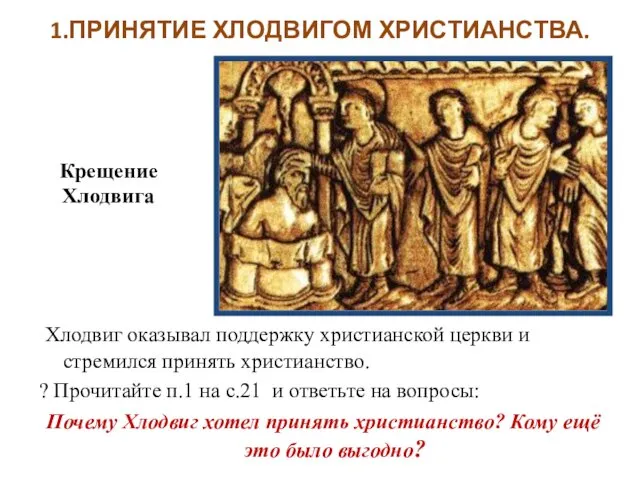 1.ПРИНЯТИЕ ХЛОДВИГОМ ХРИСТИАНСТВА.

Крещение Хлодвига

Хлодвиг оказывал поддержку христианской церкви и стремился принять христианство.

? Прочитайте п.1 на с.21 и ответьте на вопросы:

Почему Хлодвиг хотел принять христианство? Кому ещё это было выгодно?